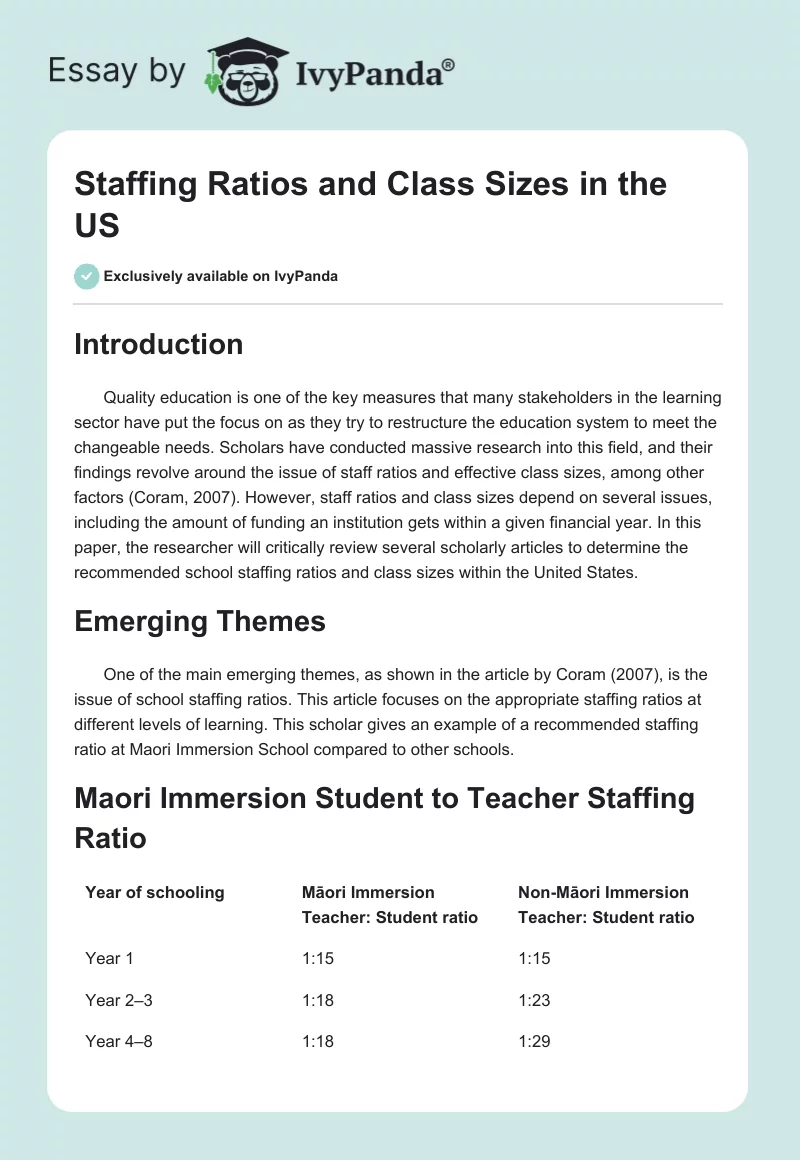 Essay by IvyPanda®

Staffing Ratios and Class Sizes in the US

Exclusively available on IvyPanda

Introduction

Quality education is one of the key measures that many stakeholders in the learning sector have put the focus on as they try to restructure the education system to meet the changeable needs. Scholars have conducted massive research into this field, and their findings revolve around the issue of staff ratios and effective class sizes, among other factors (Coram, 2007). However, staff ratios and class sizes depend on several issues, including the amount of funding an institution gets within a given financial year. In this paper, the researcher will critically review several scholarly articles to determine the recommended school staffing ratios and class sizes within the United States.

Emerging Themes

One of the main emerging themes, as shown in the article by Coram (2007), is the issue of school staffing ratios. This article focuses on the appropriate staffing ratios at different levels of learning. This scholar gives an example of a recommended staffing ratio at Maori Immersion School compared to other schools.

Maori Immersion Student to Teacher Staffing Ratio

| Year of schooling | Māori Immersion Teacher: Student ratio | Non-Māori Immersion Teacher: Student ratio |
|---|---|---|
| Year 1 | 1:15 | 1:15 |
| Year 2–3 | 1:18 | 1:23 |
| Year 4–8 | 1:18 | 1:29 |